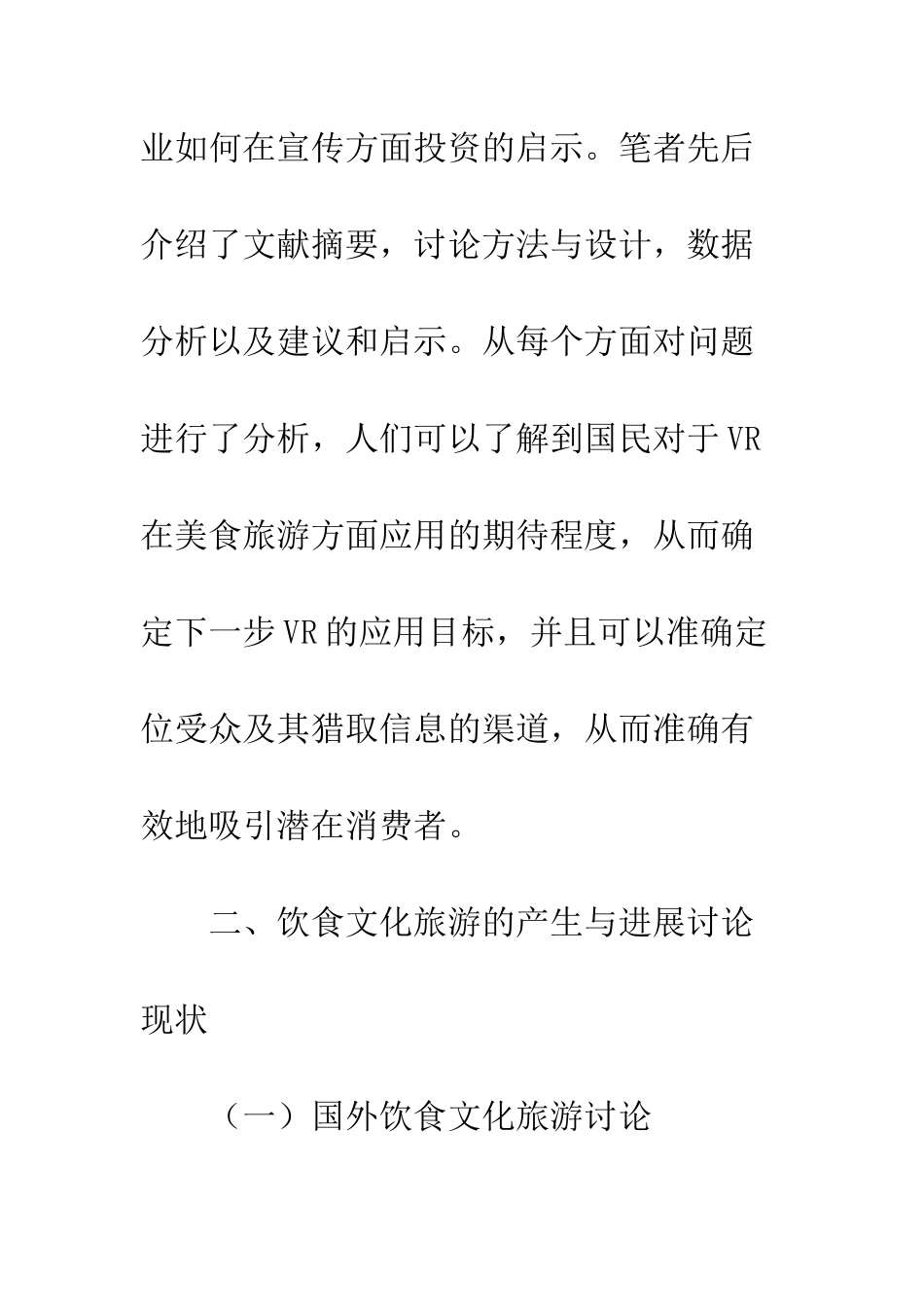 业如何在宣传方面投资的启示。笔者先后介绍了文献摘要，讨论方法与设计，数据分析以及建议和启示。从每个方面对问题进行了分析，人们可以了解到国民对于VR在美食旅游方面应用的期待程度，从而确定下一步VR的应用目标，并且可以准确定位受众及其猎取信息的渠道，从而准确有效地吸引潜在消费者。

二、饮食文化旅游的产生与进展讨论现状

（一）国外饮食文化旅游讨论